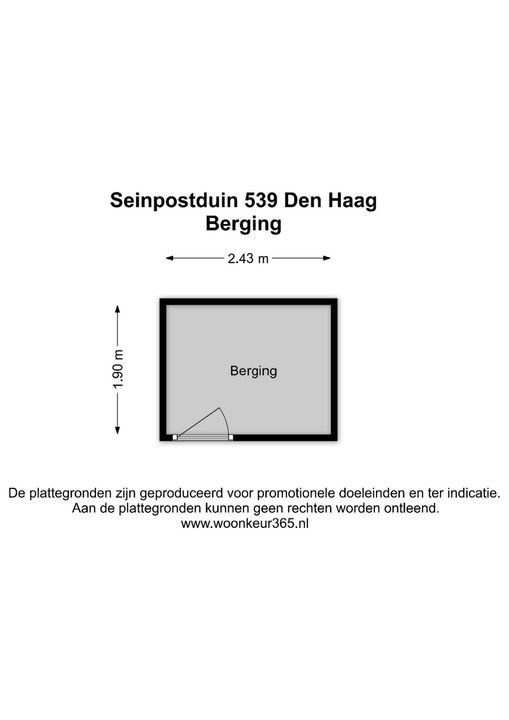 Seinpostduin 539 Den Haag
Berging

2.43 m

1.90 m

Berging

De plattegronden zijn geproduceerd voor promotionele doeleinden en ter indicatie.
Aan de plattegronden kunnen geen rechten worden ontleend.
www.woonkeur365.nl